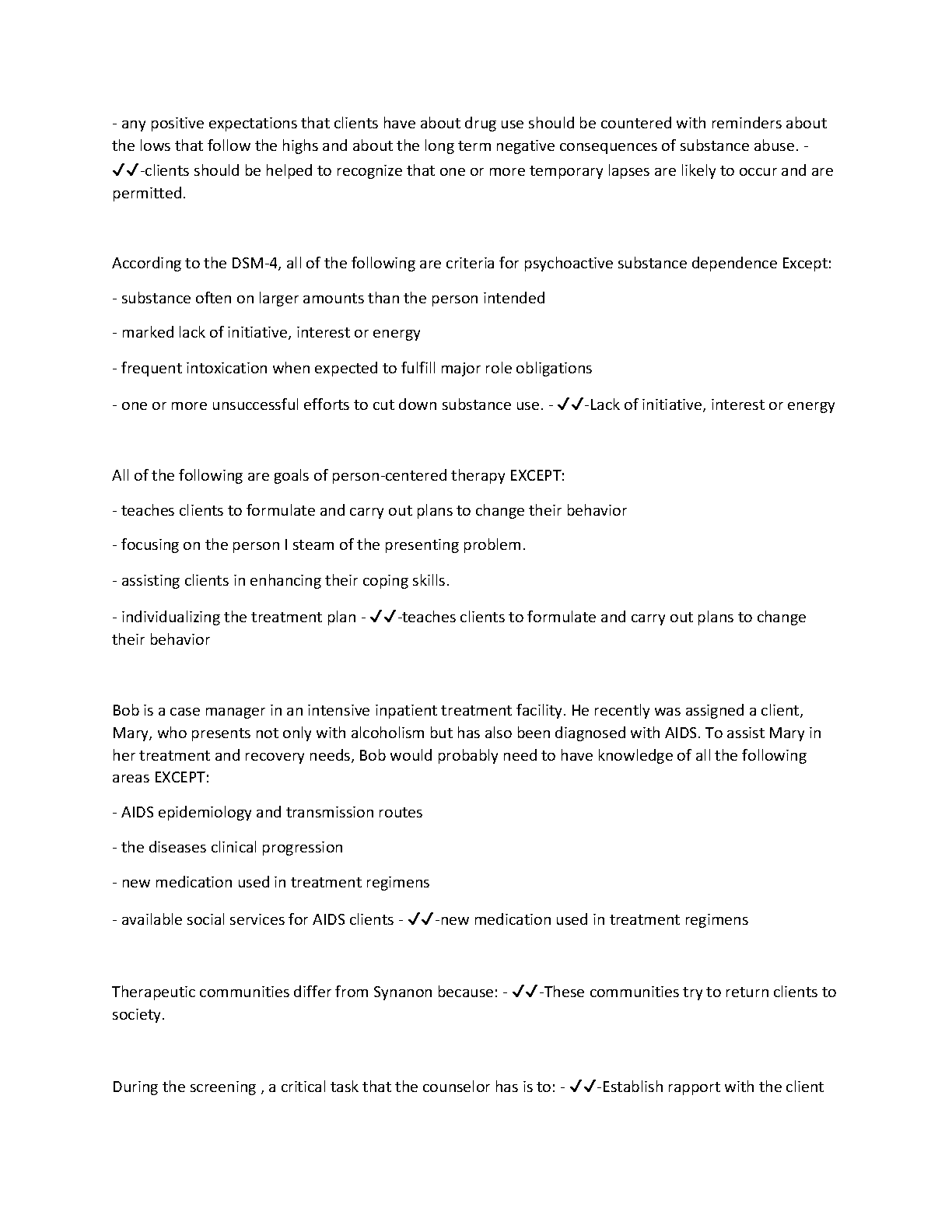 - any positive expectations that clients have about drug use should be countered with reminders about the lows that follow the highs and about the long term negative consequences of substance abuse. - ✓✓-clients should be helped to recognize that one or more temporary lapses are likely to occur and are permitted.

According to the DSM-4, all of the following are criteria for psychoactive substance dependence Except:

- substance often on larger amounts than the person intended

- marked lack of initiative, interest or energy

- frequent intoxication when expected to fulfill major role obligations

- one or more unsuccessful efforts to cut down substance use. - ✓✓-Lack of initiative, interest or energy

All of the following are goals of person-centered therapy EXCEPT:

- teaches clients to formulate and carry out plans to change their behavior

- focusing on the person I steam of the presenting problem.

- assisting clients in enhancing their coping skills.

- individualizing the treatment plan - ✓✓-teaches clients to formulate and carry out plans to change their behavior

Bob is a case manager in an intensive inpatient treatment facility. He recently was assigned a client, Mary, who presents not only with alcoholism but has also been diagnosed with AIDS. To assist Mary in her treatment and recovery needs, Bob would probably need to have knowledge of all the following areas EXCEPT:

- AIDS epidemiology and transmission routes

- the diseases clinical progression

- new medication used in treatment regimens

- available social services for AIDS clients - ✓✓-new medication used in treatment regimens

Therapeutic communities differ from Synanon because: - ✓✓-These communities try to return clients to society.

During the screening , a critical task that the counselor has is to: - ✓✓-Establish rapport with the client